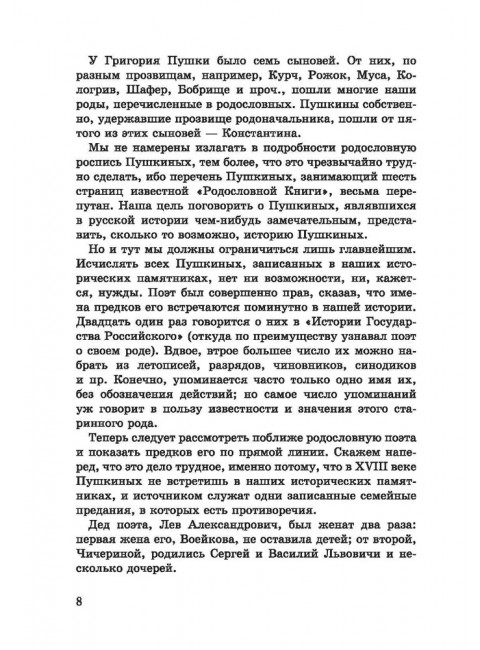 У Григория Пушки было семь сыновей. От них, по разным прозвищам, например, Курч, Рожок, Муса, Кологрив, Шафер, Бобрище и проч., пошли многие наши роды, перечисленные в родословных. Пушкины собственно, удержавшие прозвище родоначальника, пошли от пятого из этих сыновей — Константина.

Мы не намерены излагать в подробности родословную роспись Пушкиных, тем более, что это чрезвычайно трудно сделать, ибо перечень Пушкиных, занимающий шесть страниц известной «Родословной Книги», весьма перепутан. Наша цель поговорить о Пушкиных, являвшихся в русской истории чем-нибудь замечательным, представить, сколько то возможно, историю Пушкиных.

Но и тут мы должны ограничиться лишь главнейшим. Исчислять всех Пушкиных, записанных в наших исторических памятниках, нет ни возможности, ни, кажется, нужды. Поэт был совершенно прав, сказав, что имена предков его встречаются поминутно в нашей истории. Двадцать один раз говорится о них в «Истории Государства Российского» (откуда по преимуществу узнавал поэт о своем роде). Вдвое, втрое большее число их можно набрать из летописей, разрядов, чиновников, синодиков и пр. Конечно, упоминается часто только одно имя их, без обозначения действий; но самое число упоминаний уж говорит в пользу известности и значения этого старинного рода.

Теперь следует рассмотреть поближе родословную поэта и показать предков его по прямой линии. Скажем наперед, что это дело трудное, именно потому, что в XVIII веке Пушкиных не встретишь в наших исторических памятниках, и источником служат одни записанные семейные предания, в которых есть противоречия.

Дед поэта, Лев Александрович, был женат два раза: первая жена его, Воейкова, не оставила детей; от второй, Чичериной, родились Сергей и Василий Львовичи и несколько дочерей.

8